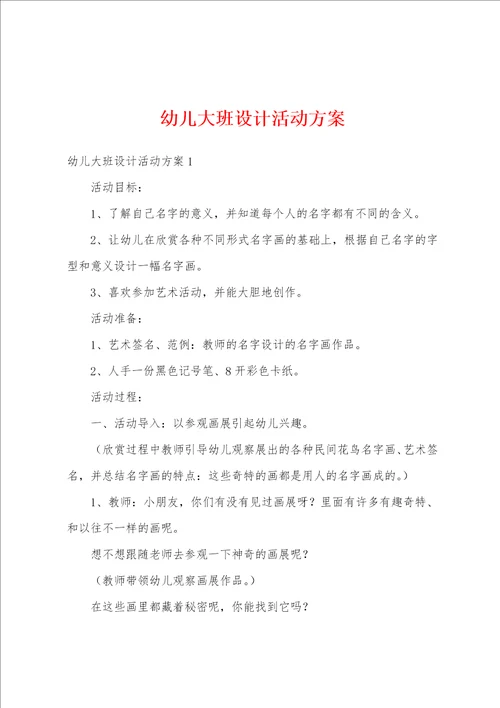 幼儿大班设计活动方案

幼儿大班设计活动方案1

活动目标：

1、了解自己名字的意义，并知道每个人的名字都有不同的含义。

2、让幼儿在欣赏各种不同形式名字画的基础上，根据自己名字的字型和意义设计一幅名字画。

3、喜欢参加艺术活动，并能大胆地创作。

活动准备：

1、艺术签名、范例：教师的名字设计的名字画作品。

2、人手一份黑色记号笔、8开彩色卡纸。

活动过程：

一、活动导入：以参观画展引起幼儿兴趣。

（欣赏过程中教师引导幼儿观察展出的各种民间花鸟名字画、艺术签名，并总结名字画的特点：这些奇特的画都是用人的名字画成的。）

1、教师：小朋友，你们有没有见过画展呀？里面有许多有趣奇特、和以往不一样的画呢。

想不想跟随老师去参观一下神奇的画展呢？

（教师带领幼儿观察画展作品。）

在这些画里都藏着秘密呢，你能找到它吗？